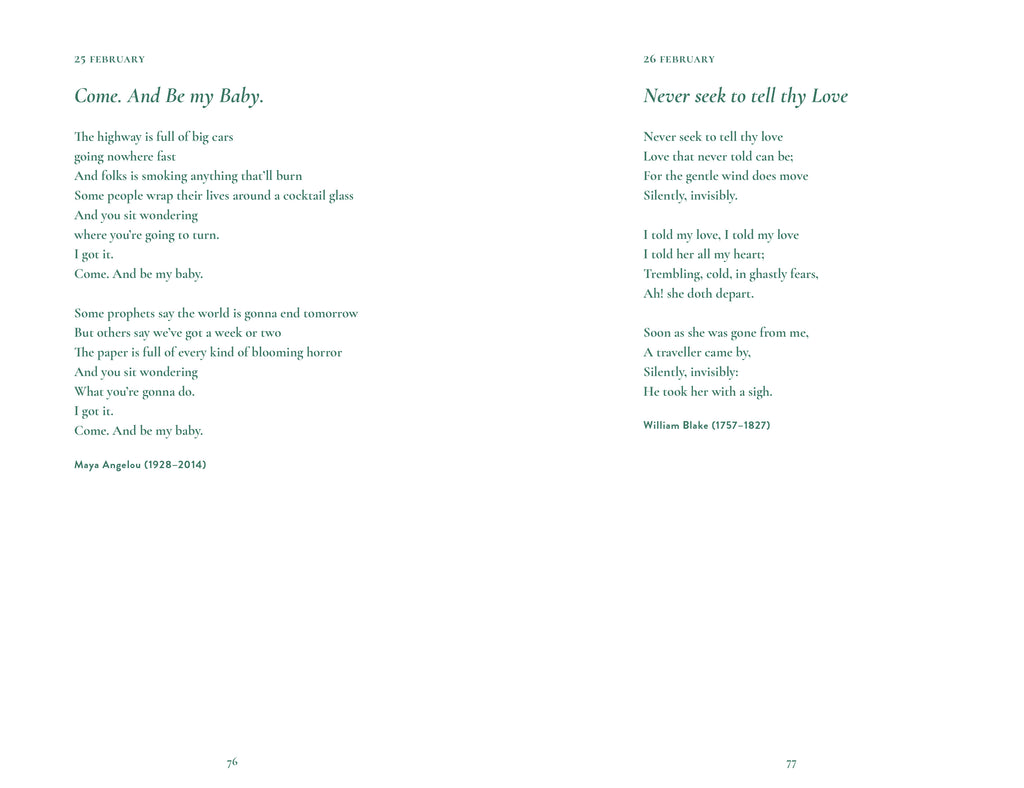 25 FEBRUARY

Come. And Be my Baby.

The highway is full of big cars
going nowhere fast
And folks is smoking anything that'll burn
Some people wrap their lives around a cocktail glass
And you sit wondering
where you're going to turn.
I got it.
Come. And be my baby.

Some prophets say the world is gonna end tomorrow
But others say we've got a week or two
The paper is full of every kind of blooming horror
And you sit wondering
What you're gonna do.
I got it.
Come. And be my baby.

Maya Angelou (1928–2014)

76

26 FEBRUARY

Never seek to tell thy Love

Never seek to tell thy love
Love that never told can be;
For the gentle wind does move
Silently, invisibly.

I told my love, I told my love
I told her all my heart;
Trembling, cold, in ghastly fears,
Ah! she doth depart.

Soon as she was gone from me,
A traveller came by,
Silently, invisibly:
He took her with a sigh.

William Blake (1757–1827)

77